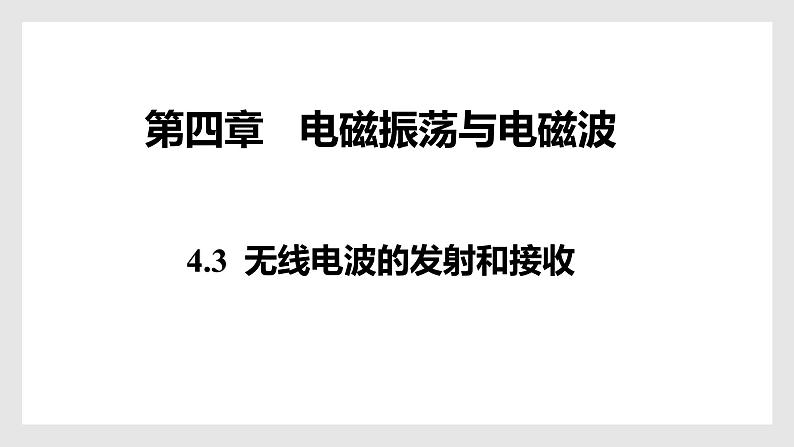 第四章　电磁振荡与电磁波

4.3 无线电波的发射和接收